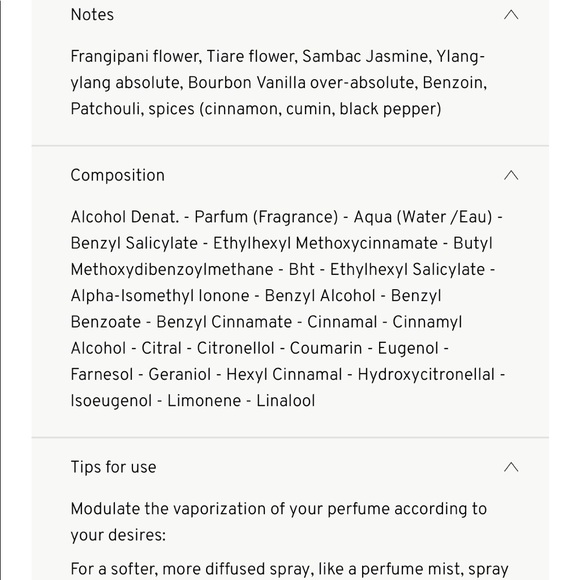 Notes

Frangipani flower, Tiare flower, Sambac Jasmine, Ylang-ylang absolute, Bourbon Vanilla over-absolute, Benzoin, Patchouli, spices (cinnamon, cumin, black pepper)

Composition

Alcohol Denat. - Parfum (Fragrance) - Aqua (Water /Eau) - Benzyl Salicylate - Ethylhexyl Methoxycinnamate - Butyl Methoxydibenzoylmethane - Bht - Ethylhexyl Salicylate - Alpha-Isomethyl Ionone - Benzyl Alcohol - Benzyl Benzoate - Benzyl Cinnamate - Cinnamal - Cinnamyl Alcohol - Citral - Citronellol - Coumarin - Eugenol - Farnesol - Geraniol - Hexyl Cinnamal - Hydroxycitronellal - Isoeugenol - Limonene - Linalool

Tips for use

Modulate the vaporization of your perfume according to your desires:

For a softer, more diffused spray, like a perfume mist, spray